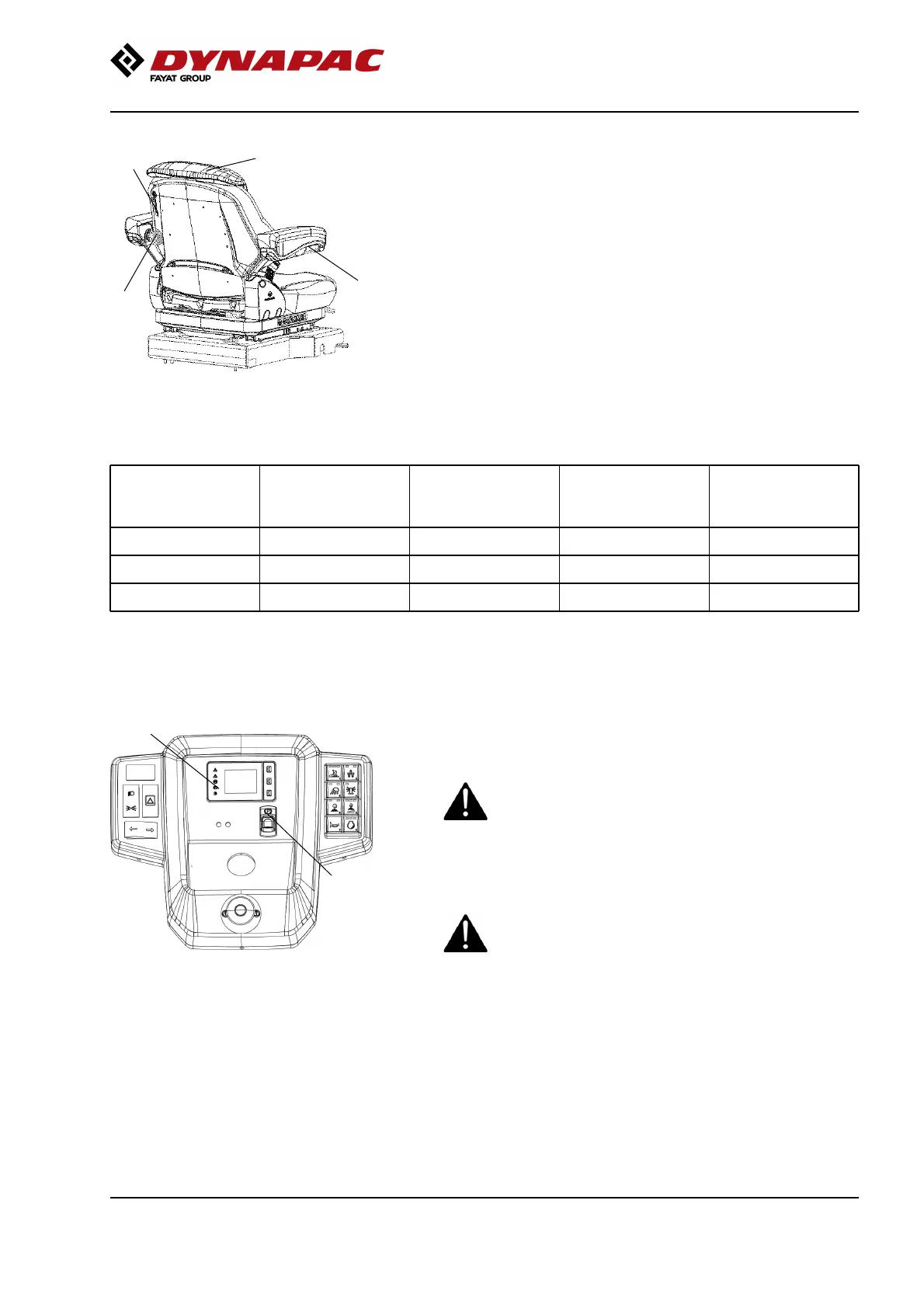 DYNAPAC
FAYAT GROUP